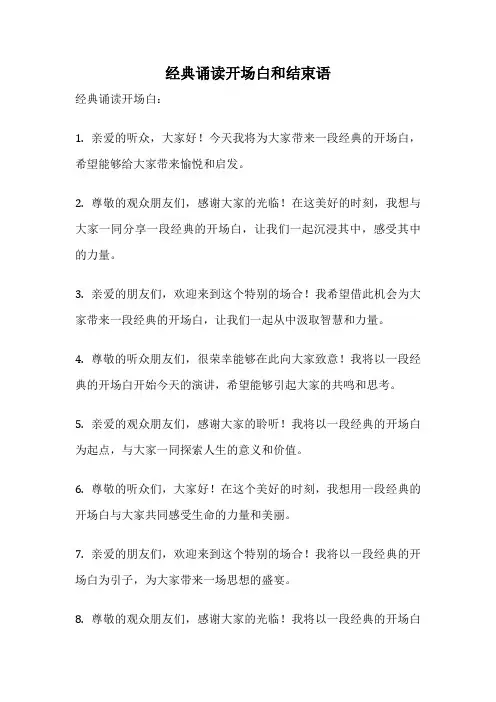 经典诵读开场白和结束语

经典诵读开场白：

1. 亲爱的听众，大家好！今天我将为大家带来一段经典的开场白，希望能够给大家带来愉悦和启发。

2. 尊敬的观众朋友们，感谢大家的光临！在这美好的时刻，我想与大家一同分享一段经典的开场白，让我们一起沉浸其中，感受其中的力量。

3. 亲爱的朋友们，欢迎来到这个特别的场合！我希望借此机会为大家带来一段经典的开场白，让我们一起从中汲取智慧和力量。

4. 尊敬的听众朋友们，很荣幸能够在此向大家致意！我将以一段经典的开场白开始今天的演讲，希望能够引起大家的共鸣和思考。

5. 亲爱的观众朋友们，感谢大家的聆听！我将以一段经典的开场白为起点，与大家一同探索人生的意义和价值。

6. 尊敬的听众们，大家好！在这个美好的时刻，我想用一段经典的开场白与大家共同感受生命的力量和美丽。

7. 亲爱的朋友们，欢迎来到这个特别的场合！我将以一段经典的开场白为引子，为大家带来一场思想的盛宴。

8. 尊敬的观众朋友们，感谢大家的光临！我将以一段经典的开场白